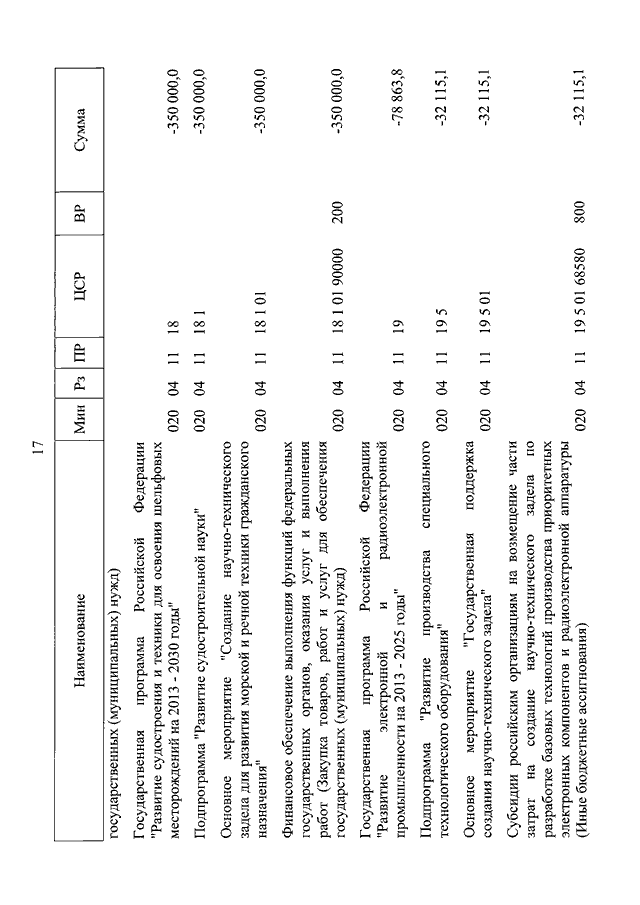 17

| Наименование | Мин | Рз | ПР | ЦСР | ВР | Сумма |
|---|---|---|---|---|---|---|
| государственных (муниципальных) нужд) | | | | | | |
| Государственная программа Российской Федерации "Развитие судостроения и техники для освоения шельфовых месторождений на 2013 - 2030 годы" | 020 | 04 | 11 | 18 | | -350 000,0 |
| Подпрограмма "Развитие судостроительной науки" | 020 | 04 | 11 | 18 1 | | -350 000,0 |
| Основное мероприятие "Создание научно-технического задела для развития морской и речной техники гражданского назначения" | 020 | 04 | 11 | 18 1 01 | | -350 000,0 |
| Финансовое обеспечение выполнения функций федеральных государственных органов, оказания услуг и выполнения работ (Закупка товаров, работ и услуг для обеспечения государственных (муниципальных) нужд) | 020 | 04 | 11 | 18 1 01 90000 | 200 | -350 000,0 |
| Государственная программа Российской Федерации "Развитие электронной и радиоэлектронной промышленности на 2013 - 2025 годы" | 020 | 04 | 11 | 19 | | -78 863,8 |
| Подпрограмма "Развитие производства специального технологического оборудования" | 020 | 04 | 11 | 19 5 | | -32 115,1 |
| Основное мероприятие "Государственная поддержка создания научно-технического задела" | 020 | 04 | 11 | 19 5 01 | | -32 115,1 |
| Субсидии российским организациям на возмещение части затрат на создание научно-технического задела по разработке базовых технологий производства приоритетных электронных компонентов и радиоэлектронной аппаратуры (Иные бюджетные ассигнования) | 020 | 04 | 11 | 19 5 01 68580 | 800 | -32 115,1 |